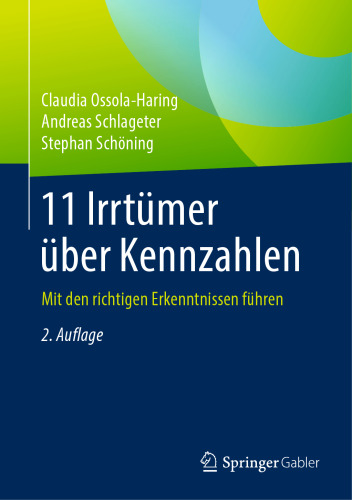 Claudia Ossola-Haring
Andreas Schlageter
Stephan Schöning

11 Irrtümer über Kennzahlen

Mit den richtigen Erkenntnissen führen

2. Auflage

Springer Gabler